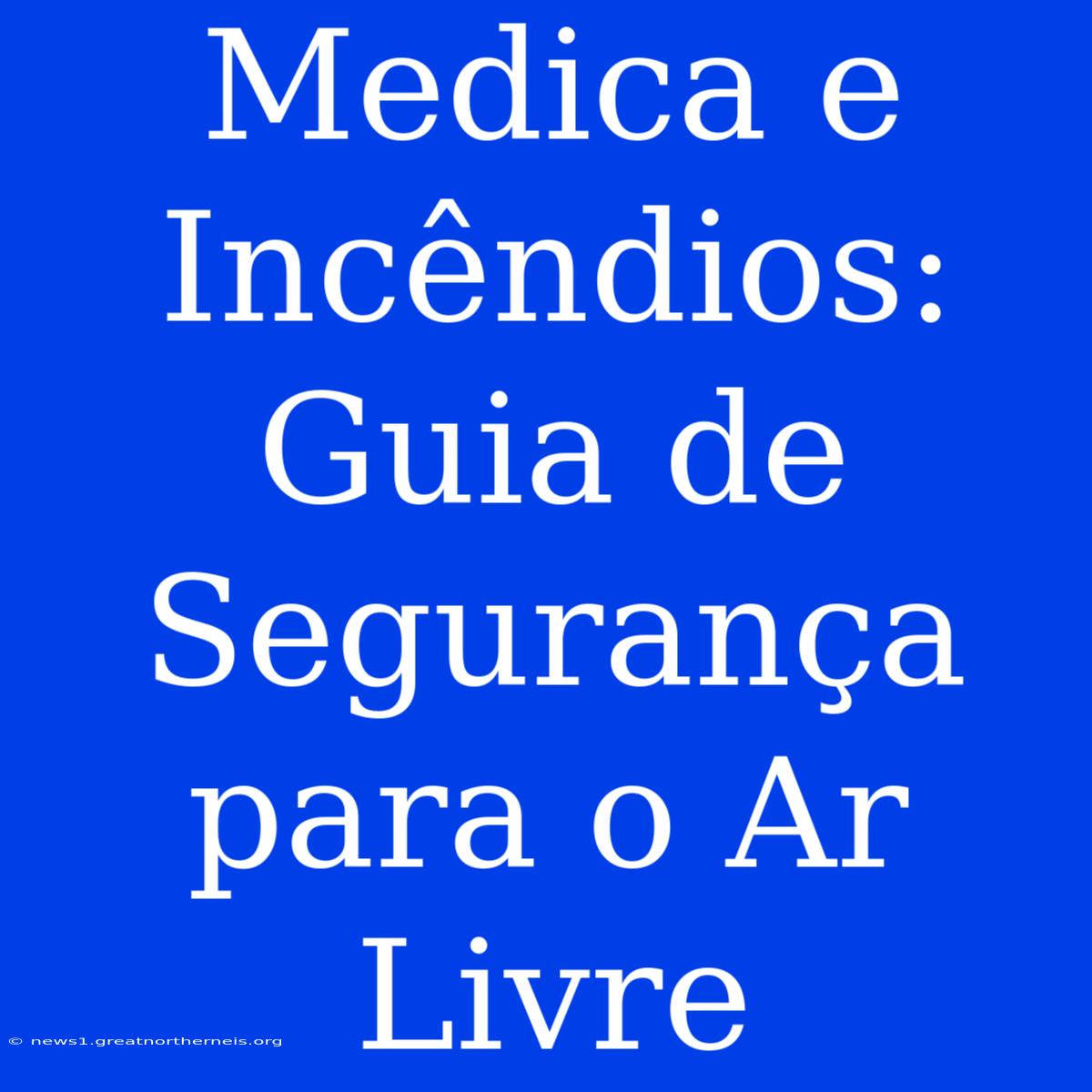 Medica e Incêndios: Guia de Segurança para o Ar Livre

© news1.greatnortherneis.org